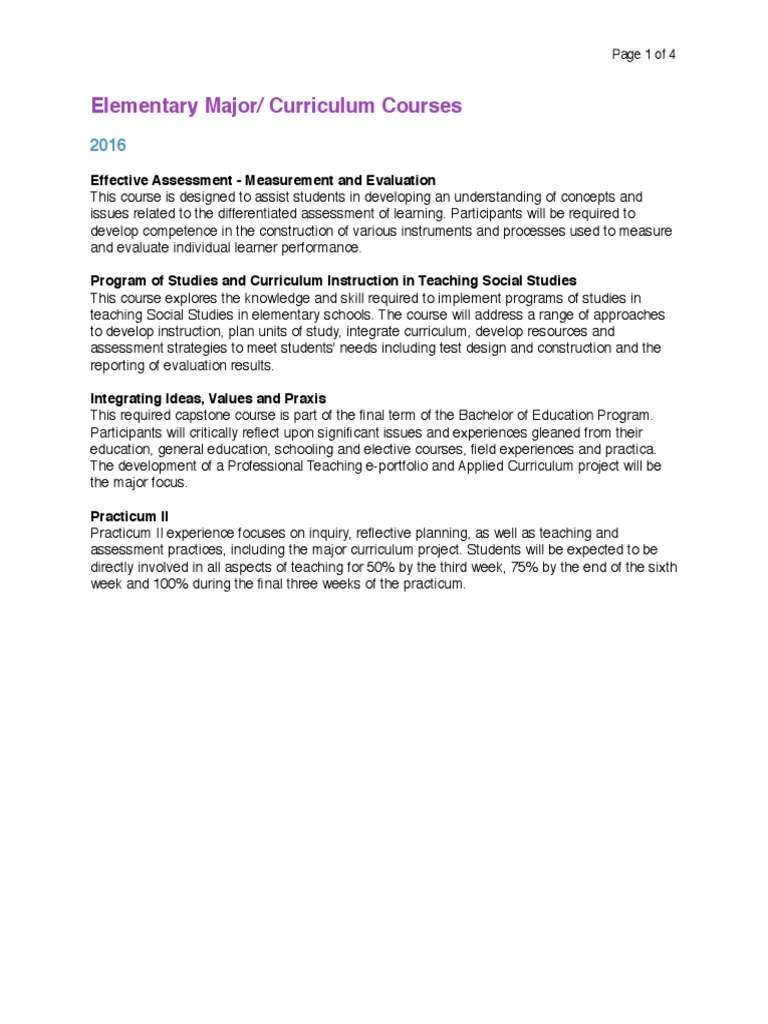 Page 1 of 4

Elementary Major/ Curriculum Courses

2016

Effective Assessment - Measurement and Evaluation
This course is designed to assist students in developing an understanding of concepts and issues related to the differentiated assessment of learning. Participants will be required to develop competence in the construction of various instruments and processes used to measure and evaluate individual learner performance.

Program of Studies and Curriculum Instruction in Teaching Social Studies
This course explores the knowledge and skill required to implement programs of studies in teaching Social Studies in elementary schools. The course will address a range of approaches to develop instruction, plan units of study, integrate curriculum, develop resources and assessment strategies to meet students' needs including test design and construction and the reporting of evaluation results.

Integrating Ideas, Values and Praxis
This required capstone course is part of the final term of the Bachelor of Education Program. Participants will critically reflect upon significant issues and experiences gleaned from their education, general education, schooling and elective courses, field experiences and practica. The development of a Professional Teaching e-portfolio and Applied Curriculum project will be the major focus.

Practicum II
Practicum II experience focuses on inquiry, reflective planning, as well as teaching and assessment practices, including the major curriculum project. Students will be expected to be directly involved in all aspects of teaching for 50% by the third week, 75% by the end of the sixth week and 100% during the final three weeks of the practicum.